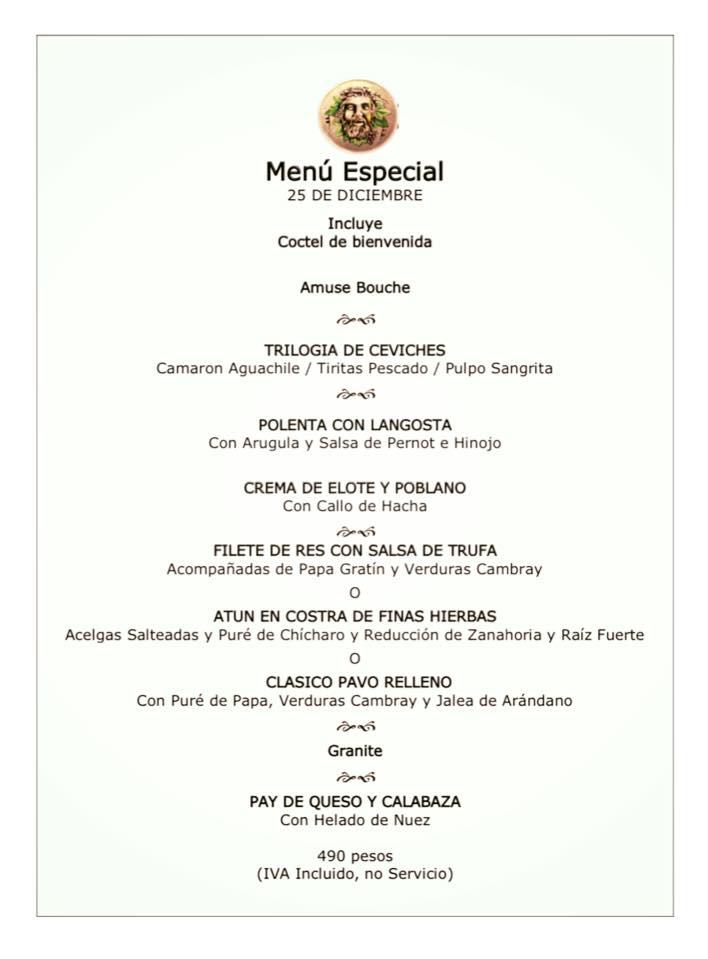 Menú Especial
25 DE DICIEMBRE

Incluye
Coctel de bienvenida

Amuse Bouche

TRILOGIA DE CEVICHES
Camaron Aguachile / Tiritas Pescado / Pulpo Sangrita

POLENTA CON LANGOSTA
Con Arugula y Salsa de Pernot e Hinojo

CREMA DE ELOTE Y POBLANO
Con Callo de Hacha

FILETE DE RES CON SALSA DE TRUFA
Acompañadas de Papa Gratín y Verduras Cambray

O

ATUN EN COSTRA DE FINAS HIERBAS
Acelgas Salteadas y Puré de Chícharo y Reducción de Zanahoria y Raíz Fuerte

O

CLASICO PAVO RELLENO
Con Puré de Papa, Verduras Cambray y Jalea de Arándano

Granite

PAY DE QUESO Y CALABAZA
Con Helado de Nuez

490 pesos
(IVA Incluido, no Servicio)